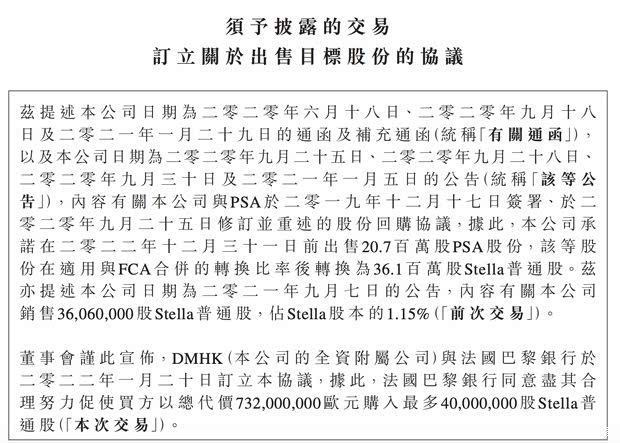 須予披露的交易
訂立關於出售目標股份的協議

茲提述本公司日期為二零二零年六月十八日、二零二零年九月十八日及二零二一年一月二十九日的通函及補充通函(統稱「有關通函」),以及本公司日期為二零二零年九月二十五日、二零二零年九月二十八日、二零二零年九月三十日及二零二一年一月五日的公告(統稱「該等公告」),內容有關本公司與PSA於二零一九年十二月十七日簽署、於二零二零年九月二十五日修訂並重述的股份回購協議,據此,本公司承諾在二零二二年十二月三十一日前出售20.7百萬股PSA股份,該等股份在適用與FCA合併的轉換比率後轉換為36.1百萬股Stella普通股。茲亦提述本公司日期為二零二一年九月七日的公告,內容有關本公司銷售36,060,000股Stella普通股,佔Stella股本的1.15%(「前次交易」)。

董事會謹此宣佈,DMHK(本公司的全資附屬公司)與法國巴黎銀行於二零二二年一月二十日訂立本協議,據此,法國巴黎銀行同意盡其合理努力促使買方以總代價732,000,000歐元購入最多40,000,000股Stella普通股(「本次交易」)。